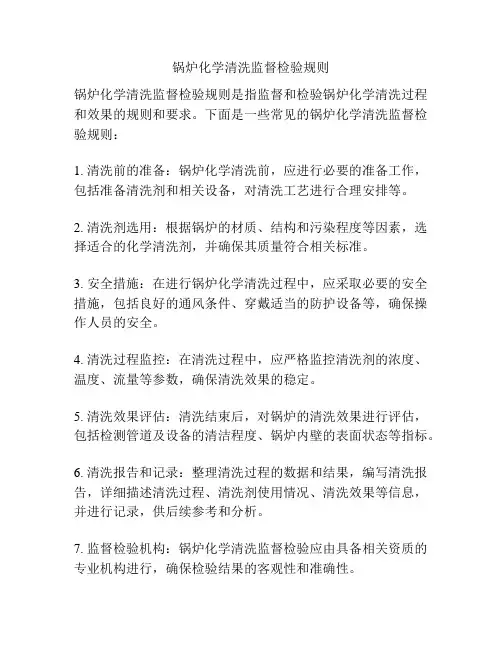 锅炉化学清洗监督检验规则

锅炉化学清洗监督检验规则是指监督和检验锅炉化学清洗过程和效果的规则和要求。下面是一些常见的锅炉化学清洗监督检验规则：

1. 清洗前的准备：锅炉化学清洗前，应进行必要的准备工作，包括准备清洗剂和相关设备，对清洗工艺进行合理安排等。

2. 清洗剂选用：根据锅炉的材质、结构和污染程度等因素，选择适合的化学清洗剂，并确保其质量符合相关标准。

3. 安全措施：在进行锅炉化学清洗过程中，应采取必要的安全措施，包括良好的通风条件、穿戴适当的防护设备等，确保操作人员的安全。

4. 清洗过程监控：在清洗过程中，应严格监控清洗剂的浓度、温度、流量等参数，确保清洗效果的稳定。

5. 清洗效果评估：清洗结束后，对锅炉的清洗效果进行评估，包括检测管道及设备的清洁程度、锅炉内壁的表面状态等指标。

6. 清洗报告和记录：整理清洗过程的数据和结果，编写清洗报告，详细描述清洗过程、清洗剂使用情况、清洗效果等信息，并进行记录，供后续参考和分析。

7. 监督检验机构：锅炉化学清洗监督检验应由具备相关资质的专业机构进行，确保检验结果的客观性和准确性。